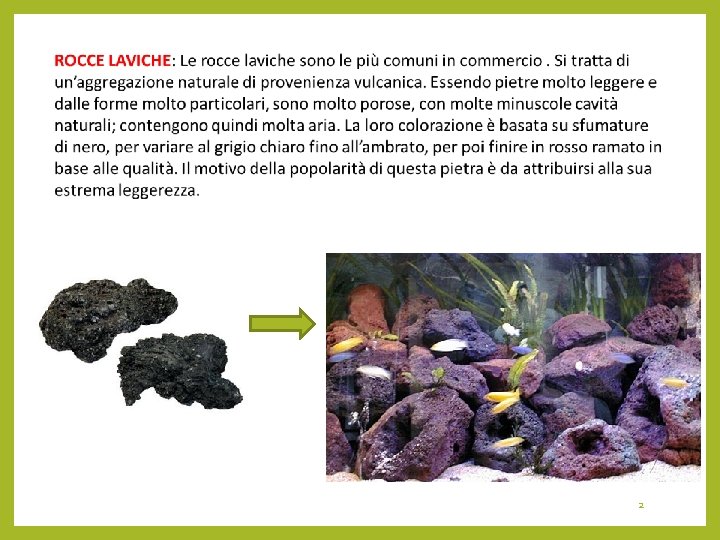 ROCCE LAVICHE: Le rocce laviche sono le più comuni in commercio . Si tratta di un'aggregazione naturale di provenienza vulcanica. Essendo pietre molto leggere e dalle forme molto particolari, sono molto porose, con molte minuscole cavità naturali; contengono quindi molta aria. La loro colorazione è basata su sfumature di nero, per variare al grigio chiaro fino all'ambrato, per poi finire in rosso ramato in base alle qualità. Il motivo della popolarità di questa pietra è da attribuirsi alla sua estrema leggerezza.

2